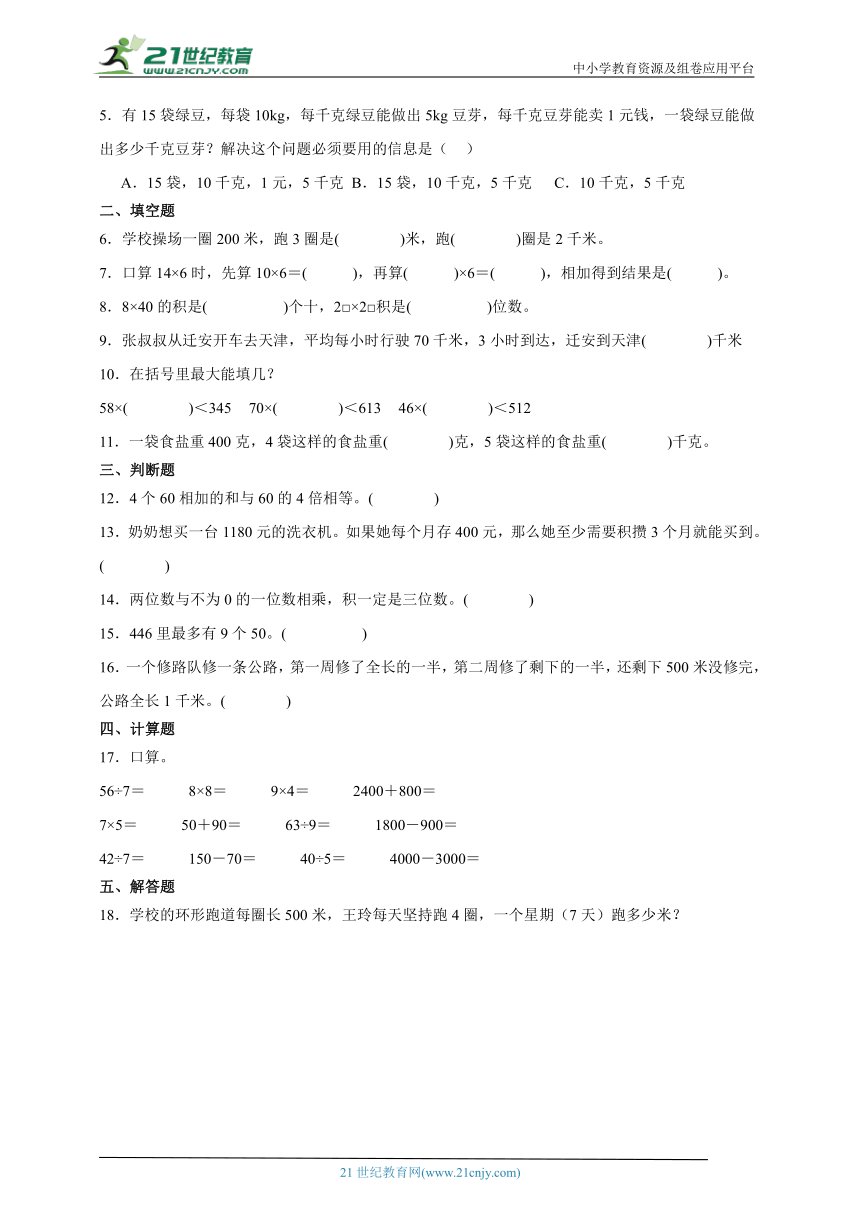 21世纪教育
www.21cnjy.com
中小学教育资源及组卷应用平台

5．有 15 袋绿豆，每袋 10kg，每千克绿豆能做出 5kg 豆芽，每千克豆芽能卖 1 元钱，一袋绿豆能做出多少千克豆芽？解决这个问题必须要用的信息是（　）

A．15 袋，10 千克，1 元，5 千克　B．15 袋，10 千克，5 千克　C．10 千克，5 千克

二、填空题

6．学校操场一圈 200 米，跑 3 圈是(　　　)米，跑(　　　)圈是 2 千米。

7．口算 14×6 时，先算 10×6＝(　　　)，再算(　　　)×6＝(　　　)，相加得到结果是(　　　)。

8．8×40 的积是(　　　)个十，2□×2□积是(　　　)位数。

9．张叔叔从迁安开车去天津，平均每小时行驶 70 千米，3 小时到达，迁安到天津(　　　)千米

10．在括号里最大能填几？

58×(　　　)＜345　70×(　　　)＜613　46×(　　　)＜512

11．一袋食盐重 400 克，4 袋这样的食盐重(　　　)克，5 袋这样的食盐重(　　　)千克。

三、判断题

12．4 个 60 相加的和与 60 的 4 倍相等。(　　　)

13．奶奶想买一台 1180 元的洗衣机。如果她每个月存 400 元，那么她至少需要积攒 3 个月就能买到。(　　　)

14．两位数与不为 0 的一位数相乘，积一定是三位数。(　　　)

15．446 里最多有 9 个 50。(　　　)

16．一个修路队修一条公路，第一周修了全长的一半，第二周修了剩下的一半，还剩下 500 米没修完，公路全长 1 千米。(　　　)

四、计算题

17．口算。

56÷7＝　8×8＝　9×4＝　2400＋800＝

7×5＝　50＋90＝　63÷9＝　1800－900＝

42÷7＝　150－70＝　40÷5＝　4000－3000＝

五、解答题

18．学校的环形跑道每圈长 500 米，王玲每天坚持跑 4 圈，一个星期（7 天）跑多少米？

21 世纪教育网(www.21cnjy.com)